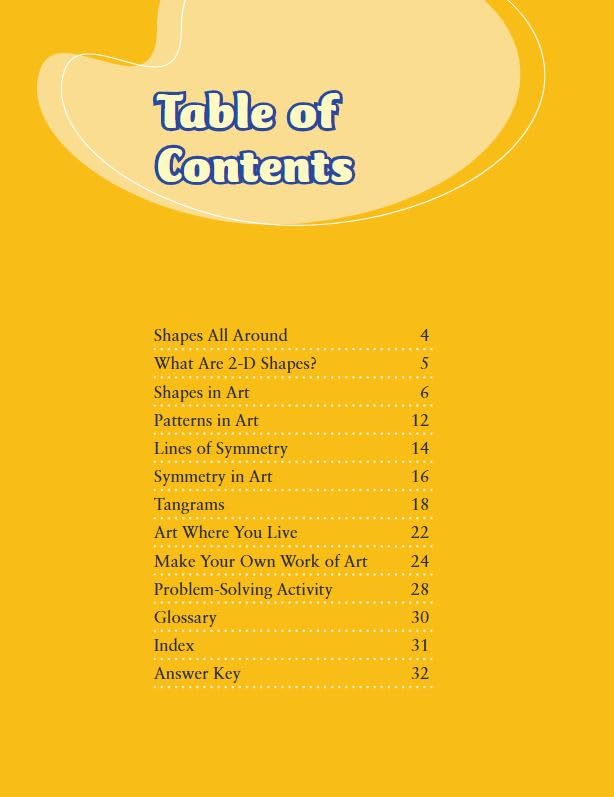 Table of Contents

Shapes All Around 4
What Are 2-D Shapes? 5
Shapes in Art 6
Patterns in Art 12
Lines of Symmetry 14
Symmetry in Art 16
Tangrams 18
Art Where You Live 22
Make Your Own Work of Art 24
Problem-Solving Activity 28
Glossary 30
Index 31
Answer Key 32